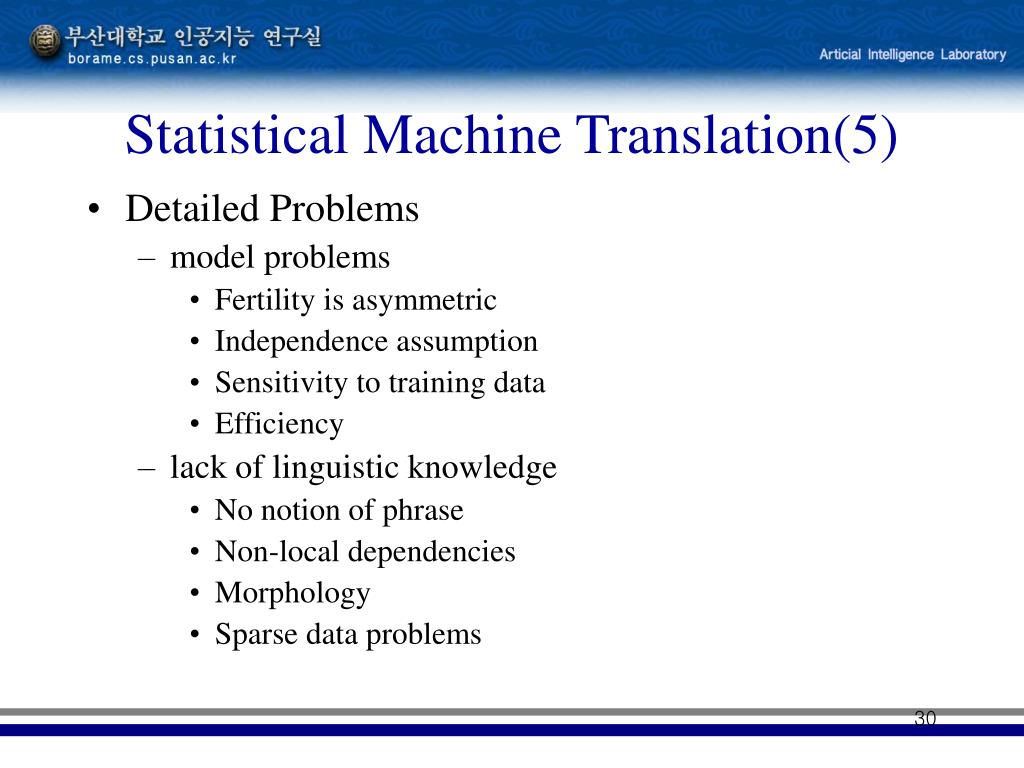 부산대학교 인공지능 연구실
borame.cs.pusan.ac.kr

Articial Intelligence Laboratory

Statistical Machine Translation(5)

• Detailed Problems
– model problems
• Fertility is asymmetric
• Independence assumption
• Sensitivity to training data
• Efficiency
– lack of linguistic knowledge
• No notion of phrase
• Non-local dependencies
• Morphology
• Sparse data problems

30